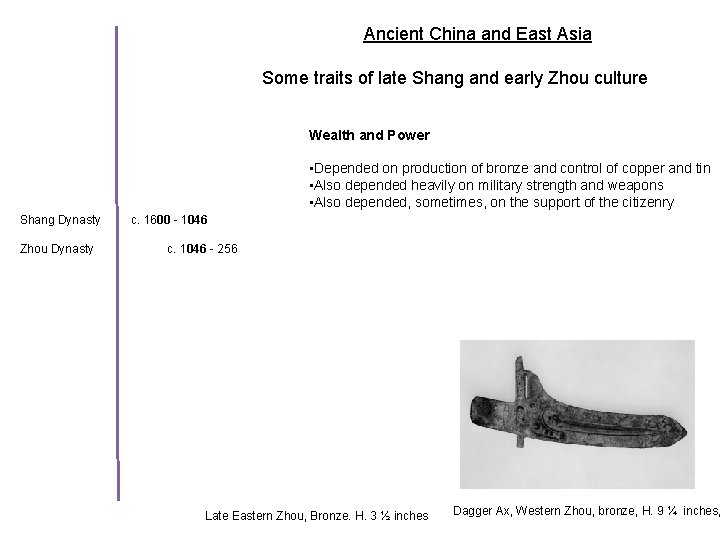 Ancient China and East Asia

Some traits of late Shang and early Zhou culture

Wealth and Power

▪Depended on production of bronze and control of copper and tin
▪Also depended heavily on military strength and weapons
▪Also depended, sometimes, on the support of the citizenry

Shang Dynasty c. 1600 - 1046

Zhou Dynasty c. 1046 - 256

Late Eastern Zhou, Bronze. H. 3 ½ inches

Dagger Ax, Western Zhou, bronze, H. 9 ¼ inches,